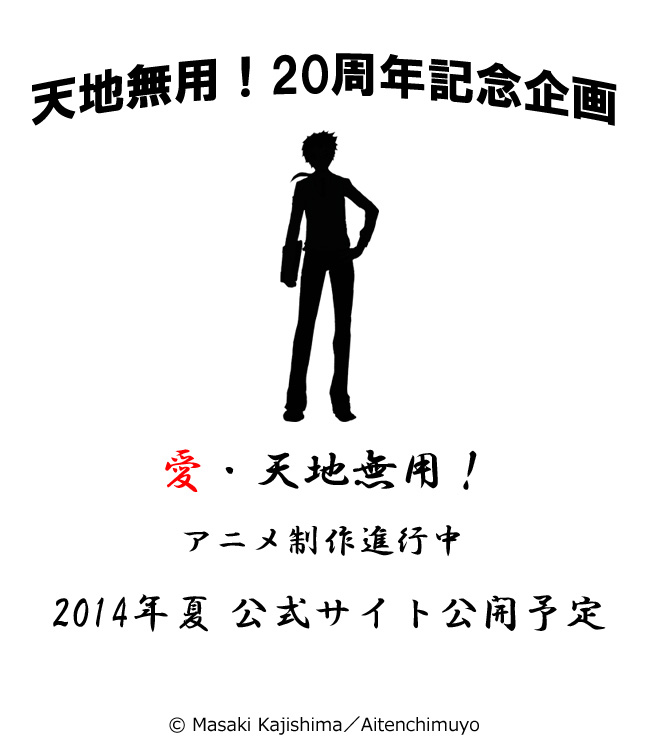 天地無用！20周年記念企画

愛・天地無用！

アニメ制作進行中

2014年夏 公式サイト公開予定

© Masaki Kajishima／Aitenchimuyo